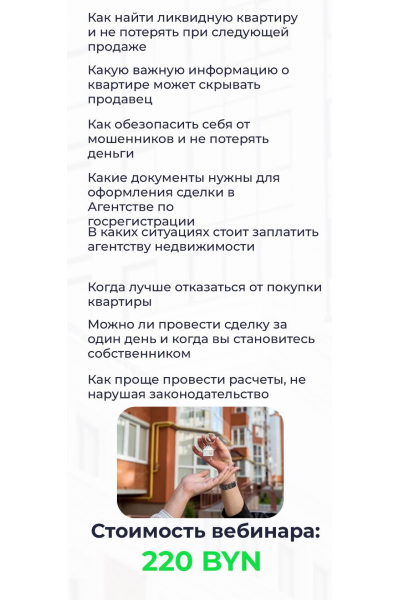 Как найти ликвидную квартиру и не потерять при следующей продаже

Какую важную информацию о квартире может скрывать продавец

Как обезопасить себя от мошенников и не потерять деньги

Какие документы нужны для оформления сделки в Агентстве по госрегистрации

В каких ситуациях стоит заплатить агентству недвижимости

Когда лучше отказаться от покупки квартиры

Можно ли провести сделку за один день и когда вы становитесь собственником

Как проще провести расчеты, не нарушая законодательство

Стоимость вебинара:
220 BYN